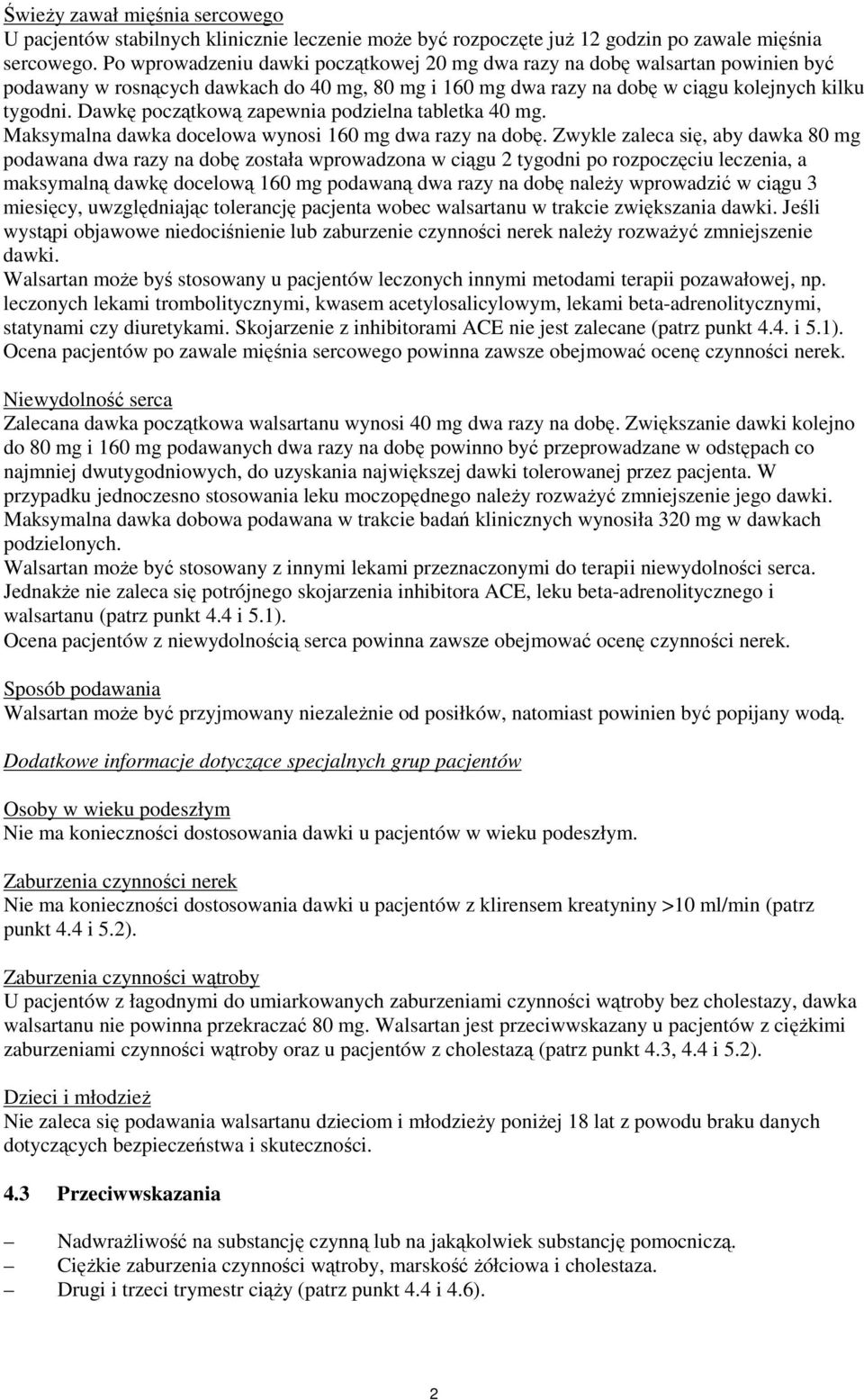 Świeży zawał mięśnia sercowego
U pacjentów stabilnych klinicznie leczenie może być rozpoczęte już 12 godzin po zawale mięśnia sercowego. Po wprowadzeniu dawki początkowej 20 mg dwa razy na dobę walsartan powinien być podawany w rosnących dawkach do 40 mg, 80 mg i 160 mg dwa razy na dobę w ciągu kolejnych kilku tygodni. Dawkę początkową zapewnia podzielna tabletka 40 mg.
Maksymalna dawka docelowa wynosi 160 mg dwa razy na dobę. Zwykle zaleca się, aby dawka 80 mg podawana dwa razy na dobę została wprowadzona w ciągu 2 tygodni po rozpoczęciu leczenia, a maksymalną dawkę docelową 160 mg podawaną dwa razy na dobę należy wprowadzić w ciągu 3 miesięcy, uwzględniając tolerancję pacjenta wobec walsartanu w trakcie zwiększania dawki. Jeśli wystąpi objawowe niedociśnienie lub zaburzenie czynności nerek należy rozważyć zmniejszenie dawki.
Walsartan może byś stosowany u pacjentów leczonych innymi metodami terapii pozawałowej, np. leczonych lekami trombolitycznymi, kwasem acetylosalicylowym, lekami beta-adrenolitycznymi, statynami czy diuretykami. Skojarzenie z inhibitorami ACE nie jest zalecane (patrz punkt 4.4. i 5.1).
Ocena pacjentów po zawale mięśnia sercowego powinna zawsze obejmować ocenę czynności nerek.

Niewydolność serca
Zalecana dawka początkowa walsartanu wynosi 40 mg dwa razy na dobę. Zwiększanie dawki kolejno do 80 mg i 160 mg podawanych dwa razy na dobę powinno być przeprowadzane w odstępach co najmniej dwutygodniowych, do uzyskania największej dawki tolerowanej przez pacjenta. W przypadku jednoczesno stosowania leku moczopędnego należy rozważyć zmniejszenie jego dawki.
Maksymalna dawka dobowa podawana w trakcie badań klinicznych wynosiła 320 mg w dawkach podzielonych.
Walsartan może być stosowany z innymi lekami przeznaczonymi do terapii niewydolności serca. Jednakże nie zaleca się potrójnego skojarzenia inhibitora ACE, leku beta-adrenolitycznego i walsartanu (patrz punkt 4.4 i 5.1).
Ocena pacjentów z niewydolnością serca powinna zawsze obejmować ocenę czynności nerek.

Sposób podawania
Walsartan może być przyjmowany niezależnie od posiłków, natomiast powinien być popijany wodą.

Dodatkowe informacje dotyczące specjalnych grup pacjentów

Osoby w wieku podeszłym
Nie ma konieczności dostosowania dawki u pacjentów w wieku podeszłym.

Zaburzenia czynności nerek
Nie ma konieczności dostosowania dawki u pacjentów z klirensem kreatyniny >10 ml/min (patrz punkt 4.4 i 5.2).

Zaburzenia czynności wątroby
U pacjentów z łagodnymi do umiarkowanych zaburzeniami czynności wątroby bez cholestazy, dawka walsartanu nie powinna przekraczać 80 mg. Walsartan jest przeciwwskazany u pacjentów z ciężkimi zaburzeniami czynności wątroby oraz u pacjentów z cholestazą (patrz punkt 4.3, 4.4 i 5.2).

Dzieci i młodzież
Nie zaleca się podawania walsartanu dzieciom i młodzieży poniżej 18 lat z powodu braku danych dotyczących bezpieczeństwa i skuteczności.

4.3 Przeciwwskazania

– Nadwrażliwość na substancję czynną lub na jakąkolwiek substancję pomocniczą.
– Ciężkie zaburzenia czynności wątroby, marskość żółciowa i cholestaza.
– Drugi i trzeci trymestr ciąży (patrz punkt 4.4 i 4.6).

2